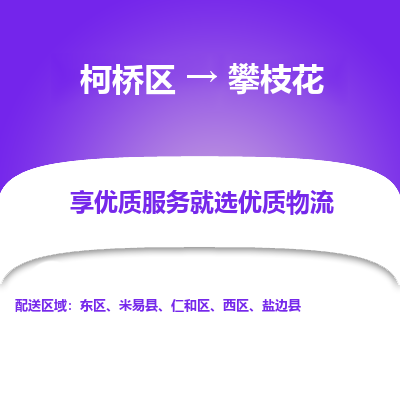 柯桥区 → 攀枝花

享优质服务就选优质物流

配送区域：东区、米易县、仁和区、西区、盐边县